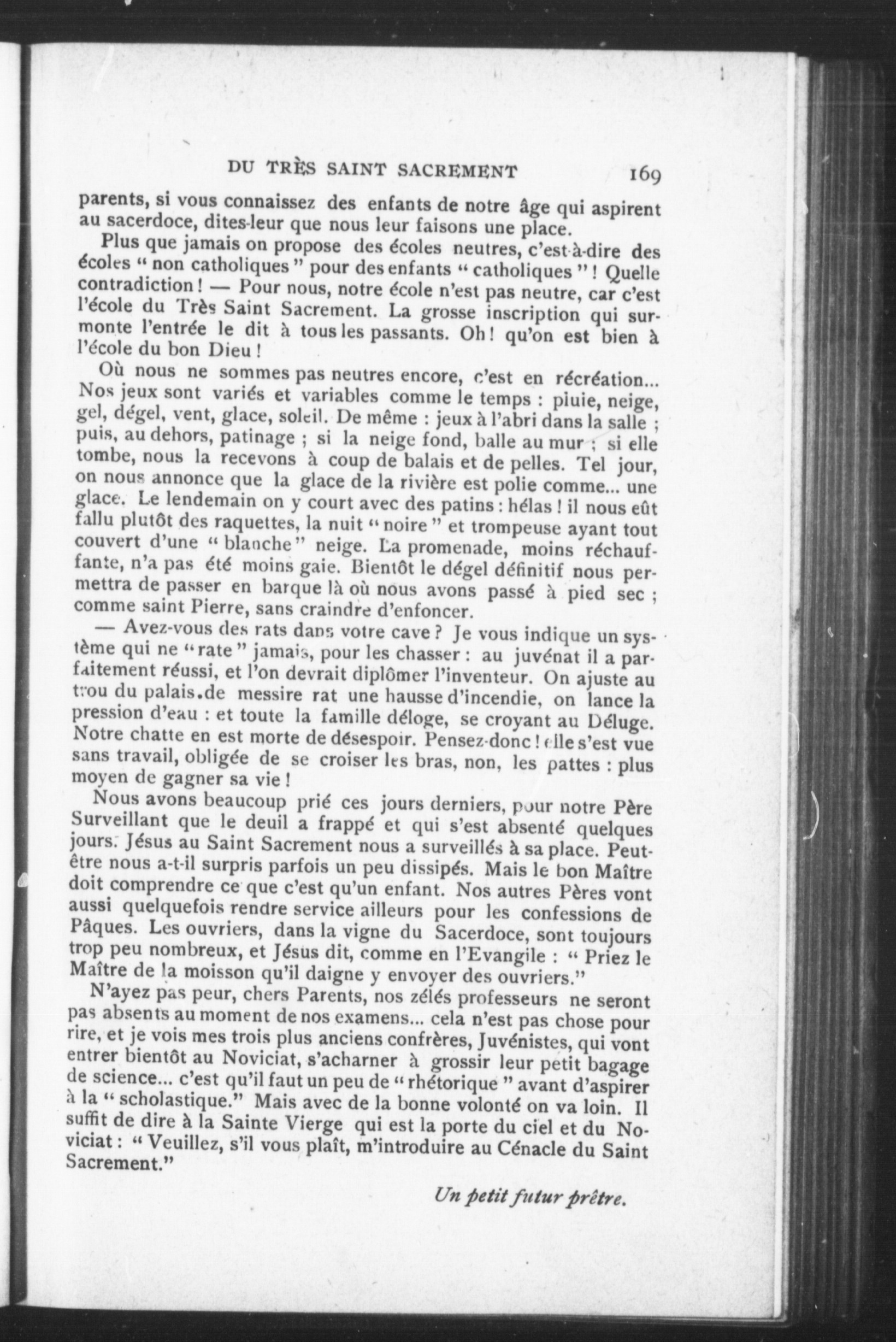 DU TRÈS SAINT SACREMENT 169

parents, si vous connaissez des enfants de notre âge qui aspirent au sacerdoce, dites-leur que nous leur faisons une place.

Plus que jamais on propose des écoles neutres, c'est-à-dire des écoles " non catholiques " pour des enfants " catholiques " ! Quelle contradiction ! — Pour nous, notre école n'est pas neutre, car c'est l'école du Très Saint Sacrement. La grosse inscription qui surmonte l'entrée le dit à tous les passants. Oh ! qu'on est bien à l'école du bon Dieu !

Où nous ne sommes pas neutres encore, c'est en récréation... Nos jeux sont variés et variables comme le temps : pluie, neige, gel, dégel, vent, glace, soleil. De même : jeux à l'abri dans la salle ; puis, au dehors, patinage ; si la neige fond, balle au mur ; si elle tombe, nous la recevons à coup de balais et de pelles. Tel jour, on nous annonce que la glace de la rivière est polie comme... une glace. Le lendemain on y court avec des patins : hélas ! il nous eût fallu plutôt des raquettes, la nuit " noire " et trompeuse ayant tout couvert d'une " blanche " neige. La promenade, moins réchauffante, n'a pas été moins gaie. Bientôt le dégel définitif nous permettra de passer en barque là où nous avons passé à pied sec ; comme saint Pierre, sans craindre d'enfoncer.

— Avez-vous des rats dans votre cave ? Je vous indique un système qui ne " rate " jamais, pour les chasser : au juvénat il a parfaitement réussi, et l'on devrait diplômer l'inventeur. On ajuste au trou du palais de messire rat une hausse d'incendie, on lance la pression d'eau : et toute la famille déloge, se croyant au Déluge. Notre chatte en est morte de désespoir. Pensez-donc ! elle s'est vue sans travail, obligée de se croiser les bras, non, les pattes : plus moyen de gagner sa vie !

Nous avons beaucoup prié ces jours derniers, pour notre Père Surveillant que le deuil a frappé et qui s'est absenté quelques jours. Jésus au Saint Sacrement nous a surveillés à sa place. Peut-être nous a-t-il surpris parfois un peu dissipés. Mais le bon Maître doit comprendre ce que c'est qu'un enfant. Nos autres Pères vont aussi quelquefois rendre service ailleurs pour les confessions de Pâques. Les ouvriers, dans la vigne du Sacerdoce, sont toujours trop peu nombreux, et Jésus dit, comme en l'Evangile : " Priez le Maître de la moisson qu'il daigne y envoyer des ouvriers."

N'ayez pas peur, chers Parents, nos zélés professeurs ne seront pas absents au moment de nos examens... cela n'est pas chose pour rire, et je vois mes trois plus anciens confrères, Juvénistes, qui vont entrer bientôt au Noviciat, s'acharner à grossir leur petit bagage de science... c'est qu'il faut un peu de " rhétorique " avant d'aspirer à la " scholastique." Mais avec de la bonne volonté on va loin. Il suffit de dire à la Sainte Vierge qui est la porte du ciel et du Noviciat : " Veuillez, s'il vous plaît, m'introduire au Cénacle du Saint Sacrement."

Un petit futur prêtre.